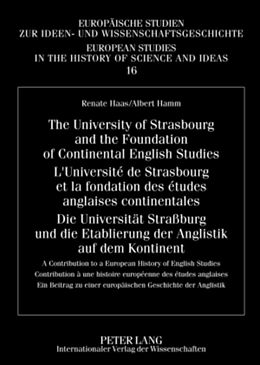 EUROPÄISCHE STUDIEN
ZUR IDEEN- UND WISSENSCHAFTSGESCHICHTE
EUROPEAN STUDIES
IN THE HISTORY OF SCIENCE AND IDEAS
16

Renate Haas/Albert Hamm

The University of Strasbourg and the Foundation of Continental English Studies
L'Université de Strasbourg et la fondation des études anglaises continentales
Die Universität Straßburg und die Etablierung der Anglistik auf dem Kontinent

A Contribution to a European History of English Studies
Contribution à une histoire européenne des études anglaises
Ein Beitrag zu einer europäischen Geschichte der Anglistik

PETER LANG
Internationaler Verlag der Wissenschaften